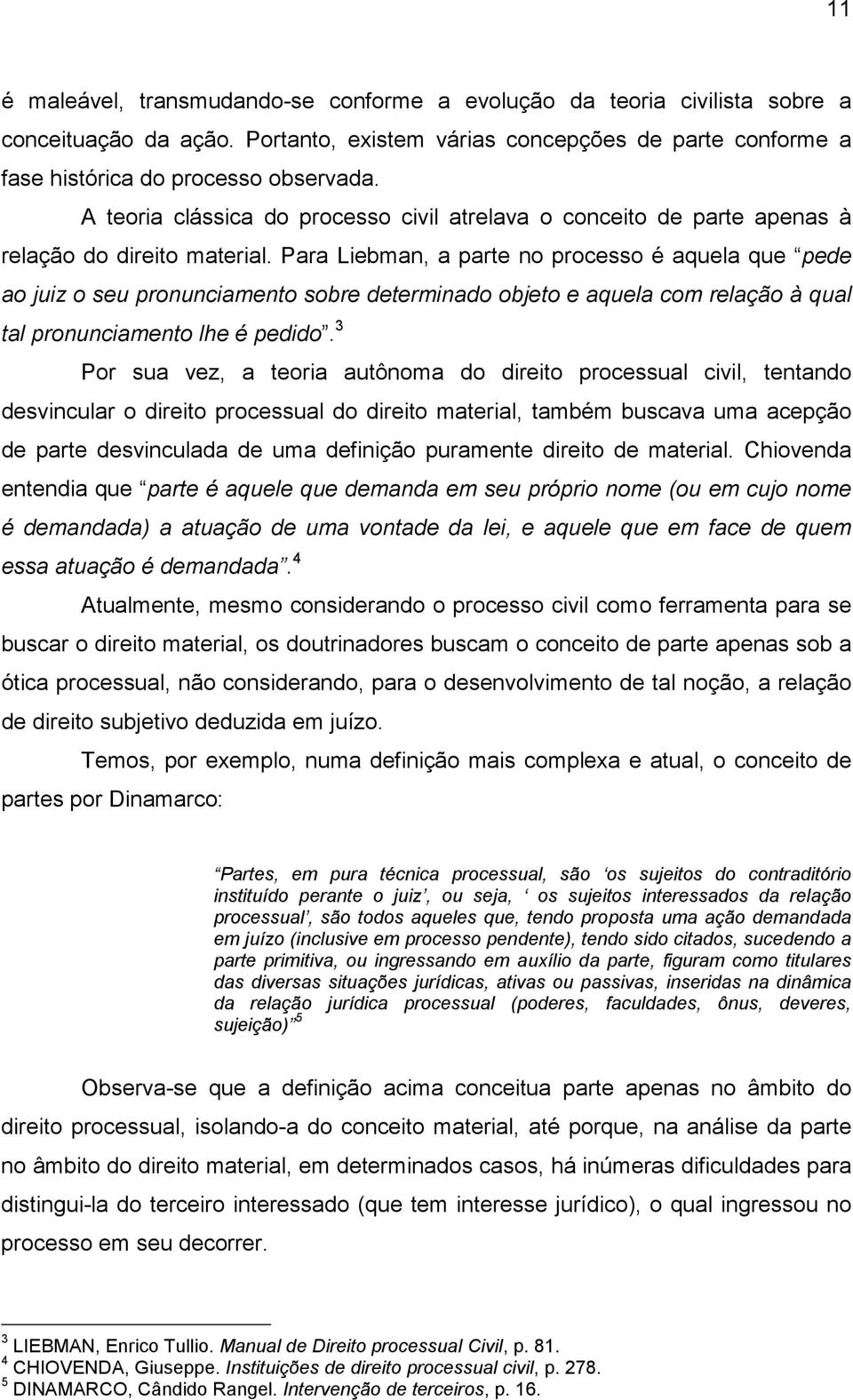 11

é maleável, transmudando-se conforme a evolução da teoria civilista sobre a conceituação da ação. Portanto, existem várias concepções de parte conforme a fase histórica do processo observada.

A teoria clássica do processo civil atrelava o conceito de parte apenas à relação do direito material. Para Liebman, a parte no processo é aquela que “pede ao juiz o seu pronunciamento sobre determinado objeto e aquela com relação à qual tal pronunciamento lhe é pedido”.$^3$

Por sua vez, a teoria autônoma do direito processual civil, tentando desvincular o direito processual do direito material, também buscava uma acepção de parte desvinculada de uma definição puramente direito de material. Chiovenda entendia que “parte é aquele que demanda em seu próprio nome (ou em cujo nome é demandada) a atuação de uma vontade da lei, e aquele que em face de quem essa atuação é demandada”.$^4$

Atualmente, mesmo considerando o processo civil como ferramenta para se buscar o direito material, os doutrinadores buscam o conceito de parte apenas sob a ótica processual, não considerando, para o desenvolvimento de tal noção, a relação de direito subjetivo deduzida em juízo.

Temos, por exemplo, numa definição mais complexa e atual, o conceito de partes por Dinamarco:

“Partes, em pura técnica processual, são ‘os sujeitos do contraditório instituído perante o juiz’, ou seja, ‘ os sujeitos interessados da relação processual’, são todos aqueles que, tendo proposta uma ação demandada em juízo (inclusive em processo pendente), tendo sido citados, sucedendo a parte primitiva, ou ingressando em auxílio da parte, figuram como titulares das diversas situações jurídicas, ativas ou passivas, inseridas na dinâmica da relação jurídica processual (poderes, faculdades, ônus, deveres, sujeição)”$^5$

Observa-se que a definição acima conceitua parte apenas no âmbito do direito processual, isolando-a do conceito material, até porque, na análise da parte no âmbito do direito material, em determinados casos, há inúmeras dificuldades para distingui-la do terceiro interessado (que tem interesse jurídico), o qual ingressou no processo em seu decorrer.

$^3$ LIEBMAN, Enrico Tullio. Manual de Direito processual Civil, p. 81.
$^4$ CHIOVENDA, Giuseppe. Instituições de direito processual civil, p. 278.
$^5$ DINAMARCO, Cândido Rangel. Intervenção de terceiros, p. 16.